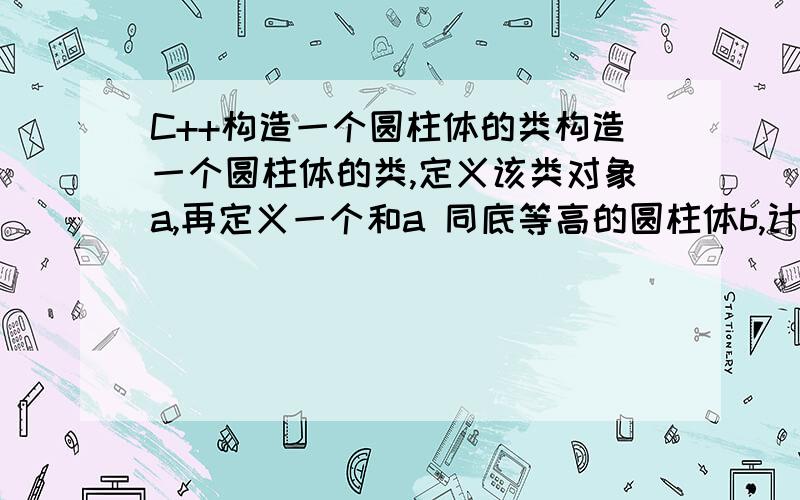 C++构造一个圆柱体的类构造一个圆柱体的类,定义该类对象a,再定义一个和a 同底等高的圆柱体b,计

STATIONERY